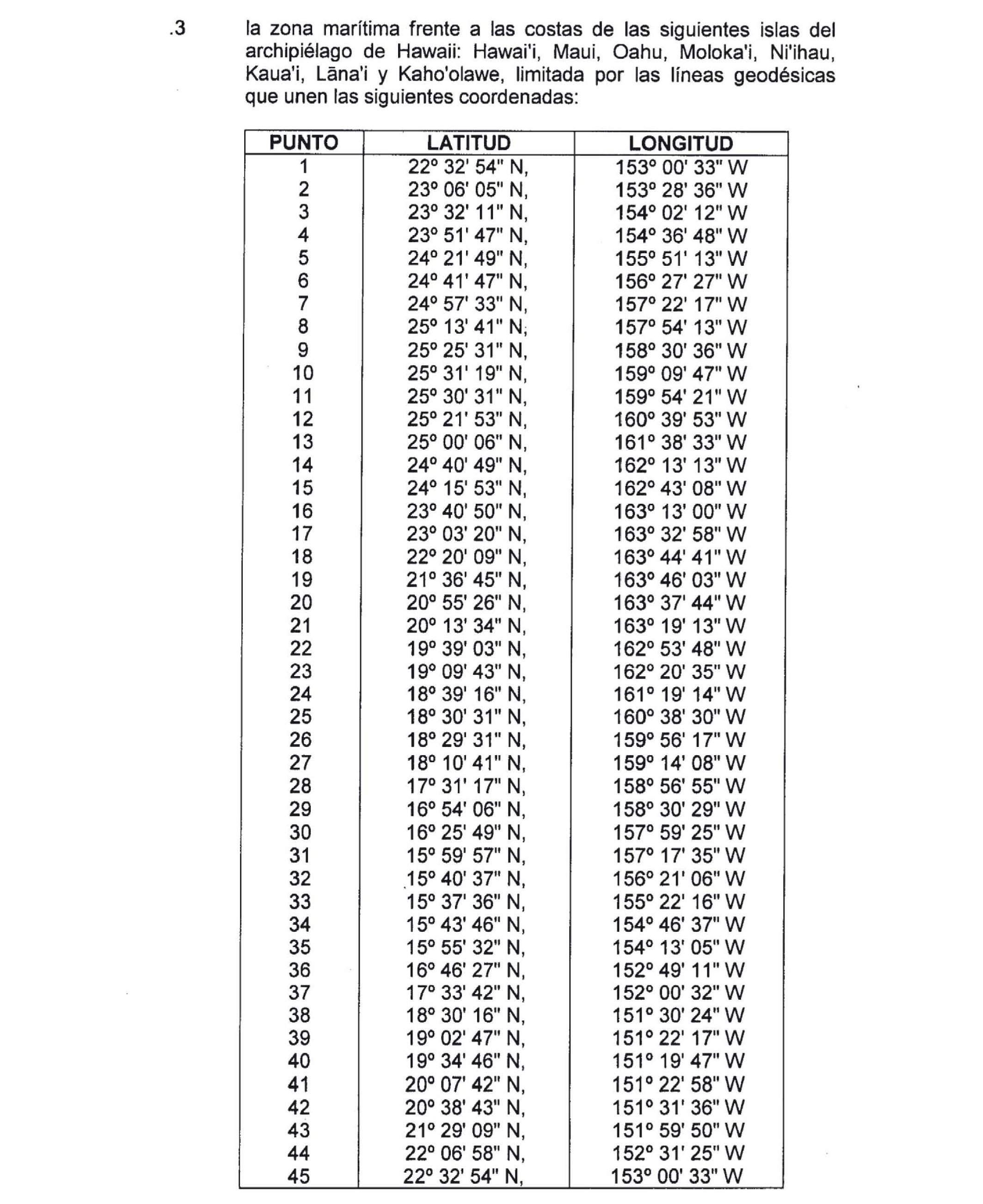 .3 la zona marítima frente a las costas de las siguientes islas del archipiélago de Hawaii: Hawai'i, Maui, Oahu, Moloka'i, Ni'ihau, Kaua'i, Lāna'i y Kaho'olawe, limitada por las líneas geodésicas que unen las siguientes coordenadas:

| PUNTO | LATITUD | LONGITUD |
|---|---|---|
| 1 | 22° 32' 54" N, | 153° 00' 33" W |
| 2 | 23° 06' 05" N, | 153° 28' 36" W |
| 3 | 23° 32' 11" N, | 154° 02' 12" W |
| 4 | 23° 51' 47" N, | 154° 36' 48" W |
| 5 | 24° 21' 49" N, | 155° 51' 13" W |
| 6 | 24° 41' 47" N, | 156° 27' 27" W |
| 7 | 24° 57' 33" N, | 157° 22' 17" W |
| 8 | 25° 13' 41" N, | 157° 54' 13" W |
| 9 | 25° 25' 31" N, | 158° 30' 36" W |
| 10 | 25° 31' 19" N, | 159° 09' 47" W |
| 11 | 25° 30' 31" N, | 159° 54' 21" W |
| 12 | 25° 21' 53" N, | 160° 39' 53" W |
| 13 | 25° 00' 06" N, | 161° 38' 33" W |
| 14 | 24° 40' 49" N, | 162° 13' 13" W |
| 15 | 24° 15' 53" N, | 162° 43' 08" W |
| 16 | 23° 40' 50" N, | 163° 13' 00" W |
| 17 | 23° 03' 20" N, | 163° 32' 58" W |
| 18 | 22° 20' 09" N, | 163° 44' 41" W |
| 19 | 21° 36' 45" N, | 163° 46' 03" W |
| 20 | 20° 55' 26" N, | 163° 37' 44" W |
| 21 | 20° 13' 34" N, | 163° 19' 13" W |
| 22 | 19° 39' 03" N, | 162° 53' 48" W |
| 23 | 19° 09' 43" N, | 162° 20' 35" W |
| 24 | 18° 39' 16" N, | 161° 19' 14" W |
| 25 | 18° 30' 31" N, | 160° 38' 30" W |
| 26 | 18° 29' 31" N, | 159° 56' 17" W |
| 27 | 18° 10' 41" N, | 159° 14' 08" W |
| 28 | 17° 31' 17" N, | 158° 56' 55" W |
| 29 | 16° 54' 06" N, | 158° 30' 29" W |
| 30 | 16° 25' 49" N, | 157° 59' 25" W |
| 31 | 15° 59' 57" N, | 157° 17' 35" W |
| 32 | 15° 40' 37" N, | 156° 21' 06" W |
| 33 | 15° 37' 36" N, | 155° 22' 16" W |
| 34 | 15° 43' 46" N, | 154° 46' 37" W |
| 35 | 15° 55' 32" N, | 154° 13' 05" W |
| 36 | 16° 46' 27" N, | 152° 49' 11" W |
| 37 | 17° 33' 42" N, | 152° 00' 32" W |
| 38 | 18° 30' 16" N, | 151° 30' 24" W |
| 39 | 19° 02' 47" N, | 151° 22' 17" W |
| 40 | 19° 34' 46" N, | 151° 19' 47" W |
| 41 | 20° 07' 42" N, | 151° 22' 58" W |
| 42 | 20° 38' 43" N, | 151° 31' 36" W |
| 43 | 21° 29' 09" N, | 151° 59' 50" W |
| 44 | 22° 06' 58" N, | 152° 31' 25" W |
| 45 | 22° 32' 54" N, | 153° 00' 33" W |